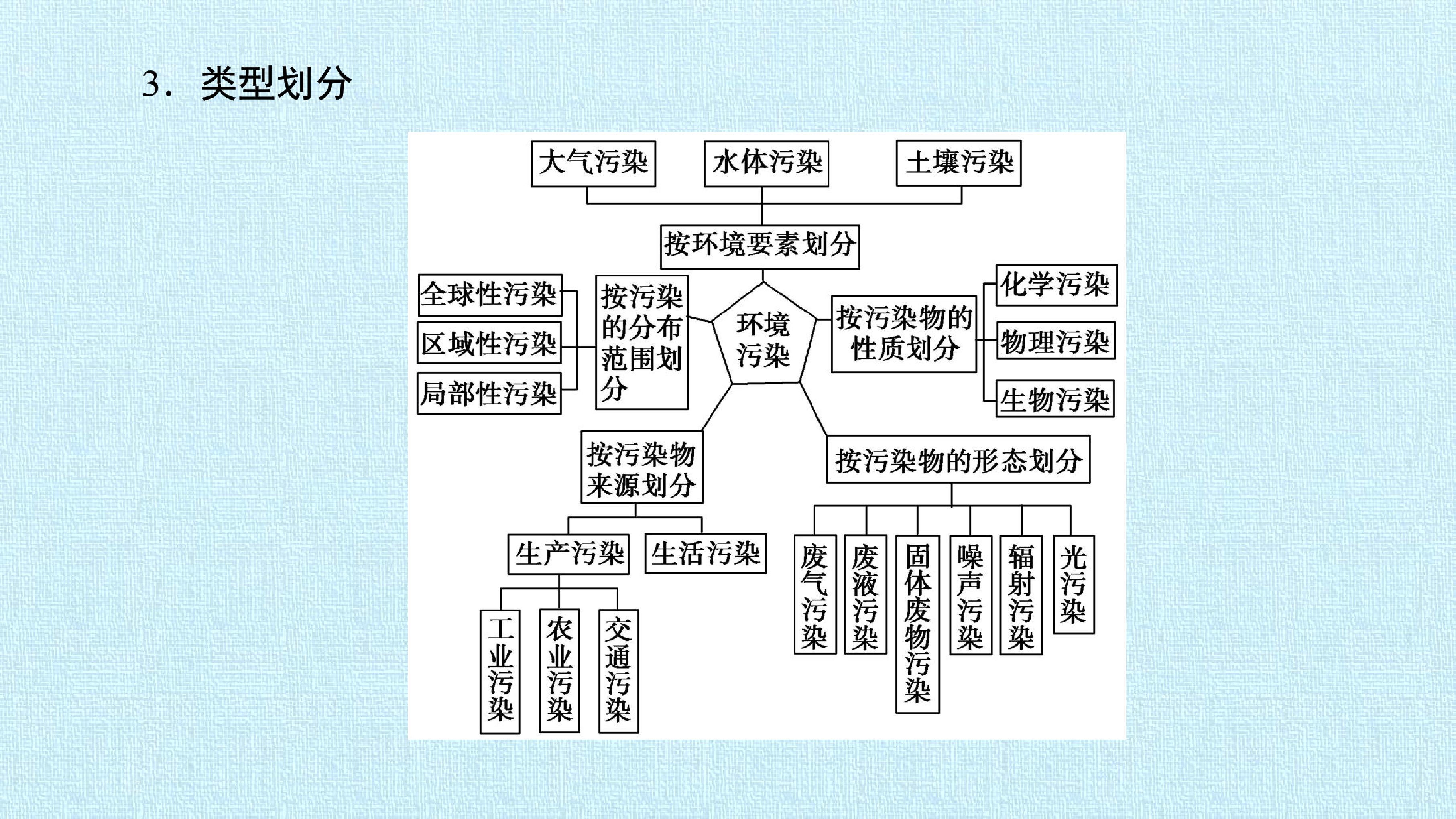 3．类型划分

大气污染

水体污染

土壤污染

按环境要素划分

全球性污染

区域性污染

局部性污染

按污染的分布范围划分

环境污染

按污染物的性质划分

化学污染

物理污染

生物污染

按污染物来源划分

按污染物的形态划分

生产污染

生活污染

工业污染

农业污染

交通污染

废气污染

废液污染

固体废物污染

噪声污染

辐射污染

光污染